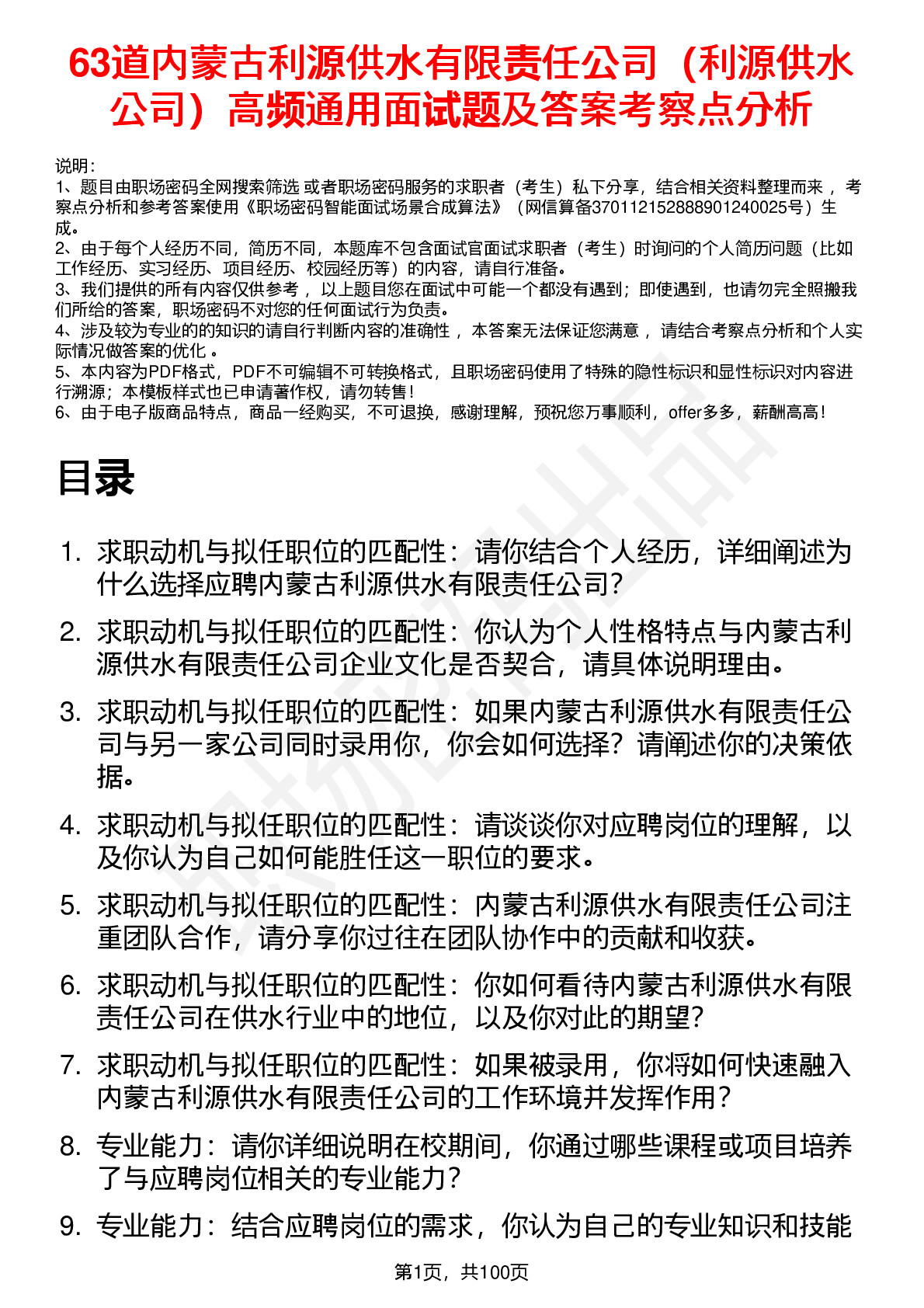 63道内蒙古利源供水有限责任公司（利源供水公司）高频通用面试题及答案考察点分析

说明：
1、题目由职场密码全网搜索筛选 或者职场密码服务的求职者（考生）私下分享，结合相关资料整理而来 ，考察点分析和参考答案使用《职场密码智能面试场景合成算法》（网信算备370112152888901240025号）生成。
2、由于每个人经历不同，简历不同，本题库不包含面试官面试求职者（考生）时询问的个人简历问题（比如工作经历、实习经历、项目经历、校园经历等）的内容，请自行准备。
3、我们提供的所有内容仅供参考 ，以上题目您在面试中可能一个都没有遇到；即使遇到，也请勿完全照搬我们所给的答案，职场密码不对您的任何面试行为负责。
4、涉及较为专业的的知识的请自行判断内容的准确性 ，本答案无法保证您满意 ，请结合考察点分析和个人实际情况做答案的优化 。
5、本内容为PDF格式，PDF不可编辑不可转换格式，且职场密码使用了特殊的隐性标识和显性标识对内容进行溯源；本模板样式也已申请著作权，请勿转售！
6、由于电子版商品特点，商品一经购买，不可退换，感谢理解，预祝您万事顺利，offer多多，薪酬高高！

目录

1. 求职动机与拟任职位的匹配性：请你结合个人经历，详细阐述为什么选择应聘内蒙古利源供水有限责任公司？
2. 求职动机与拟任职位的匹配性：你认为个人性格特点与内蒙古利源供水有限责任公司企业文化是否契合，请具体说明理由。
3. 求职动机与拟任职位的匹配性：如果内蒙古利源供水有限责任公司与另一家公司同时录用你，你会如何选择？请阐述你的决策依据。
4. 求职动机与拟任职位的匹配性：请谈谈你对应聘岗位的理解，以及你认为自己如何能胜任这一职位的要求。
5. 求职动机与拟任职位的匹配性：内蒙古利源供水有限责任公司注重团队合作，请分享你过往在团队协作中的贡献和收获。
6. 求职动机与拟任职位的匹配性：你如何看待内蒙古利源供水有限责任公司在供水行业中的地位，以及你对此的期望？
7. 求职动机与拟任职位的匹配性：如果被录用，你将如何快速融入内蒙古利源供水有限责任公司的工作环境并发挥作用？
8. 专业能力：请你详细说明在校期间，你通过哪些课程或项目培养了与应聘岗位相关的专业能力？
9. 专业能力：结合应聘岗位的需求，你认为自己的专业知识和技能

第1页，共100页